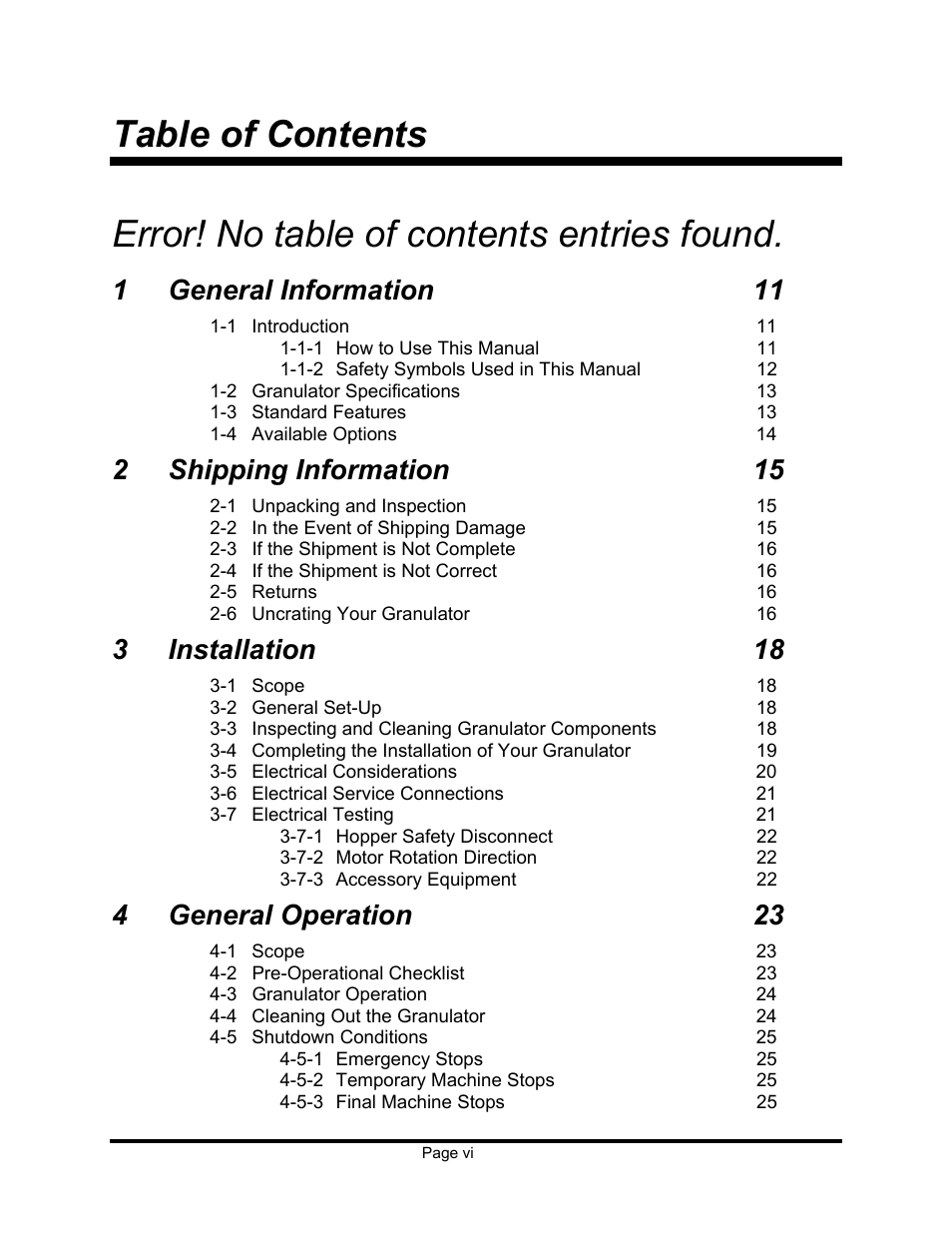 Table of Contents

Error! No table of contents entries found.

1 General Information 11

1-1 Introduction 11
1-1-1 How to Use This Manual 11
1-1-2 Safety Symbols Used in This Manual 12
1-2 Granulator Specifications 13
1-3 Standard Features 13
1-4 Available Options 14

2 Shipping Information 15

2-1 Unpacking and Inspection 15
2-2 In the Event of Shipping Damage 15
2-3 If the Shipment is Not Complete 16
2-4 If the Shipment is Not Correct 16
2-5 Returns 16
2-6 Uncrating Your Granulator 16

3 Installation 18

3-1 Scope 18
3-2 General Set-Up 18
3-3 Inspecting and Cleaning Granulator Components 18
3-4 Completing the Installation of Your Granulator 19
3-5 Electrical Considerations 20
3-6 Electrical Service Connections 21
3-7 Electrical Testing 21
3-7-1 Hopper Safety Disconnect 22
3-7-2 Motor Rotation Direction 22
3-7-3 Accessory Equipment 22

4 General Operation 23

4-1 Scope 23
4-2 Pre-Operational Checklist 23
4-3 Granulator Operation 24
4-4 Cleaning Out the Granulator 24
4-5 Shutdown Conditions 25
4-5-1 Emergency Stops 25
4-5-2 Temporary Machine Stops 25
4-5-3 Final Machine Stops 25

Page vi